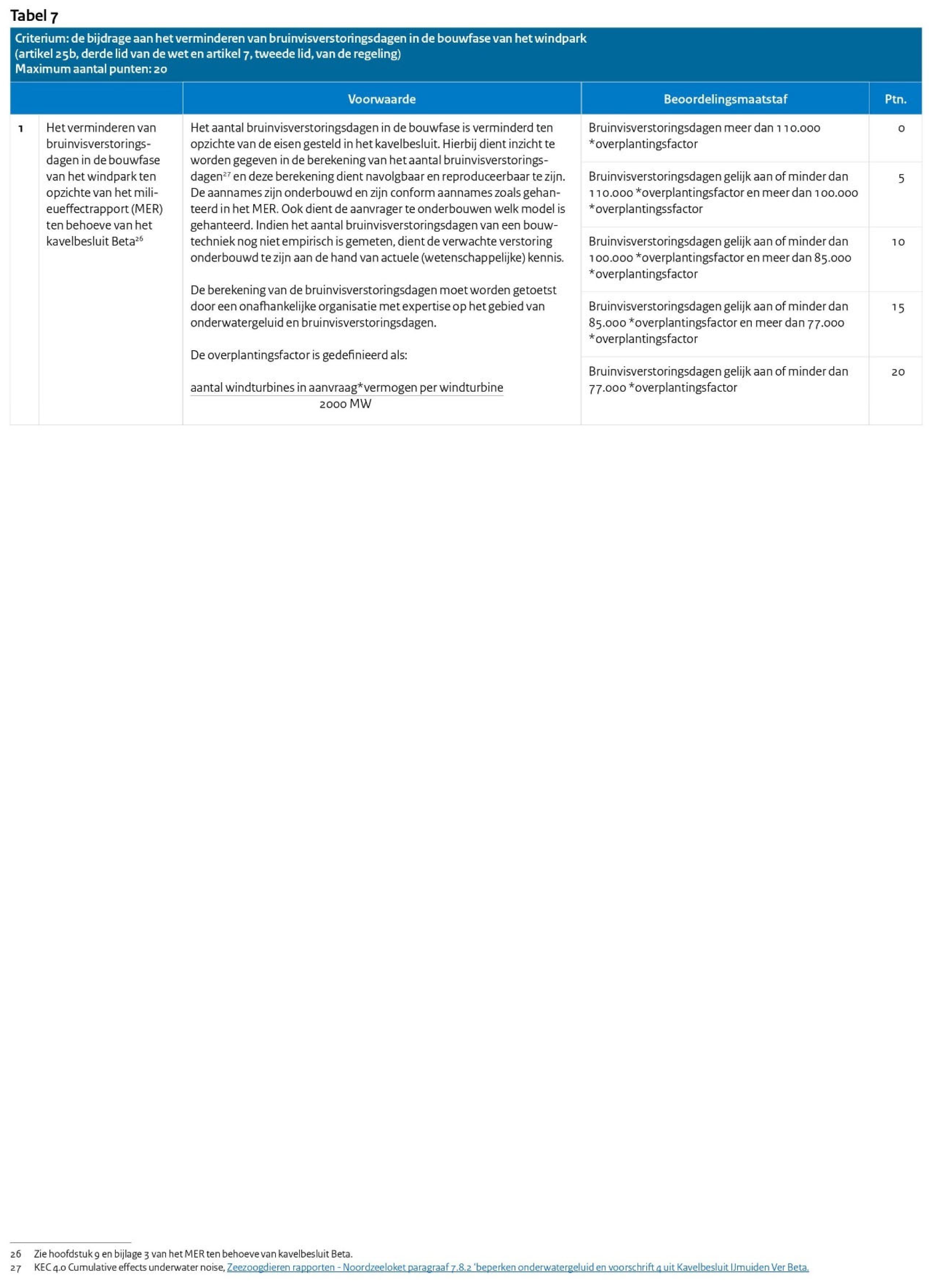 Tabel 7

Criterium: de bijdrage aan het verminderen van bruinvisverstoringsdagen in de bouwfase van het windpark (artikel 25b, derde lid van de wet en artikel 7, tweede lid, van de regeling)
Maximum aantal punten: 20

| | | Voorwaarde | Beoordelingsmaatstaf | Ptn. |
|---|---|---|---|---|
| 1 | Het verminderen van bruinvisverstoringsdagen in de bouwfase van het windpark ten opzichte van het milieueffectrapport (MER) ten behoeve van het kavelbesluit Beta$^{26}$ | Het aantal bruinvisverstoringsdagen in de bouwfase is verminderd ten opzichte van de eisen gesteld in het kavelbesluit. Hierbij dient inzicht te worden gegeven in de berekening van het aantal bruinvisverstoringsdagen$^{27}$ en deze berekening dient navolgbaar en reproduceerbaar te zijn. De aannames zijn onderbouwd en zijn conform aannames zoals gehanteerd in het MER. Ook dient de aanvrager te onderbouwen welk model is gehanteerd. Indien het aantal bruinvisverstoringsdagen van een bouwtechniek nog niet empirisch is gemeten, dient de verwachte verstoring onderbouwd te zijn aan de hand van actuele (wetenschappelijke) kennis. De berekening van de bruinvisverstoringsdagen moet worden getoetst door een onafhankelijke organisatie met expertise op het gebied van onderwatergeluid en bruinvisverstoringsdagen. De overplantingsfactor is gedefinieerd als: $\frac{\text{aantal windturbines in aanvraag*vermogen per windturbine}}{\text{2000 MW}}$ | Bruinvisverstoringsdagen meer dan 110.000 *overplantingsfactor | 0 |
| | | | Bruinvisverstoringsdagen gelijk aan of minder dan 110.000 *overplantingsfactor en meer dan 100.000 *overplantingssfactor | 5 |
| | | | Bruinvisverstoringsdagen gelijk aan of minder dan 100.000 *overplantingsfactor en meer dan 85.000 *overplantingsfactor | 10 |
| | | | Bruinvisverstoringsdagen gelijk aan of minder dan 85.000 *overplantingsfactor en meer dan 77.000 *overplantingsfactor | 15 |
| | | | Bruinvisverstoringsdagen gelijk aan of minder dan 77.000 *overplantingsfactor | 20 |

26 Zie hoofdstuk 9 en bijlage 3 van het MER ten behoeve van kavelbesluit Beta.
27 KEC 4.0 Cumulative effects underwater noise, Zeezoogdieren rapporten - Noordzeeloket paragraaf 7.8.2 'beperken onderwatergeluid en voorschrift 4 uit Kavelbesluit IJmuiden Ver Beta.